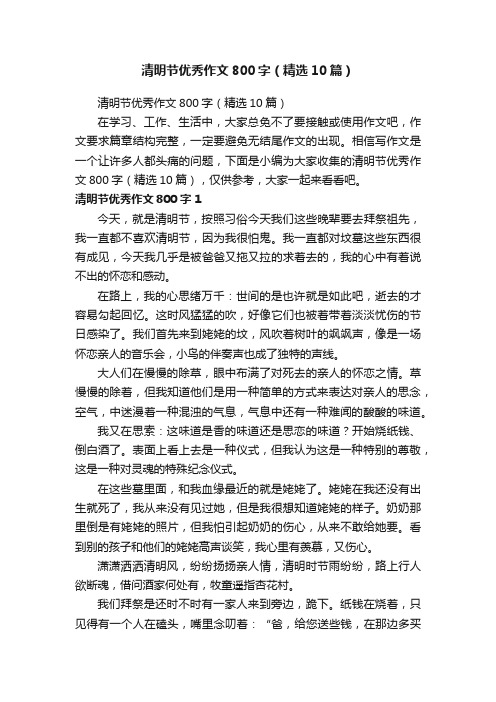 清明节优秀作文800字（精选10篇）

清明节优秀作文800字（精选10篇）

在学习、工作、生活中，大家总免不了要接触或使用作文吧，作文要求篇章结构完整，一定要避免无结尾作文的出现。相信写作文是一个让许多人都头痛的问题，下面是小编为大家收集的清明节优秀作文800字（精选10篇），仅供参考，大家一起来看看吧。

清明节优秀作文800字1

今天，就是清明节，按照习俗今天我们这些晚辈要去拜祭祖先，我一直都不喜欢清明节，因为我很怕鬼。我一直都对坟墓这些东西很有成见，今天我几乎是被爸爸又拖又拉的求着去的，我的心中有着说不出的怀恋和感动。

在路上，我的心思绪万千：世间的是也许就是如此吧，逝去的才容易勾起回忆。这时风猛猛的吹，好像它们也被着带着淡淡忧伤的节日感染了。我们首先来到姥姥的坟，风吹着树叶的飒飒声，像是一场怀恋亲人的音乐会，小鸟的伴奏声也成了独特的声线。

大人们在慢慢的除草，眼中布满了对死去的亲人的怀恋之情。草慢慢的除着，但我知道他们是用一种简单的方式来表达对亲人的思念，空气，中迷漫着一种混浊的气息，气息中还有一种难闻的酸酸的味道。

我又在思索：这味道是香的味道还是思恋的味道？开始烧纸钱、倒白酒了。表面上看上去是一种仪式，但我认为这是一种特别的尊敬，这是一种对灵魂的特殊纪念仪式。

在这些墓里面，和我血缘最近的就是姥姥了。姥姥在我还没有出生就死了，我从来没有见过她，但是我很想知道姥姥的样子。奶奶那里倒是有姥姥的照片，但我怕引起奶奶的伤心，从来不敢给她要。看到别的孩子和他们的姥姥高声谈笑，我心里有羡慕，又伤心。

潇潇洒洒清明风，纷纷扬扬亲人情，清明时节雨纷纷，路上行人欲断魂，借问酒家何处有，牧童遥指杏花村。

我们拜祭是还时不时有一家人来到旁边，跪下。纸钱在烧着，只见得有一个人在磕头，嘴里念叨着：“爸，给您送些钱，在那边多买